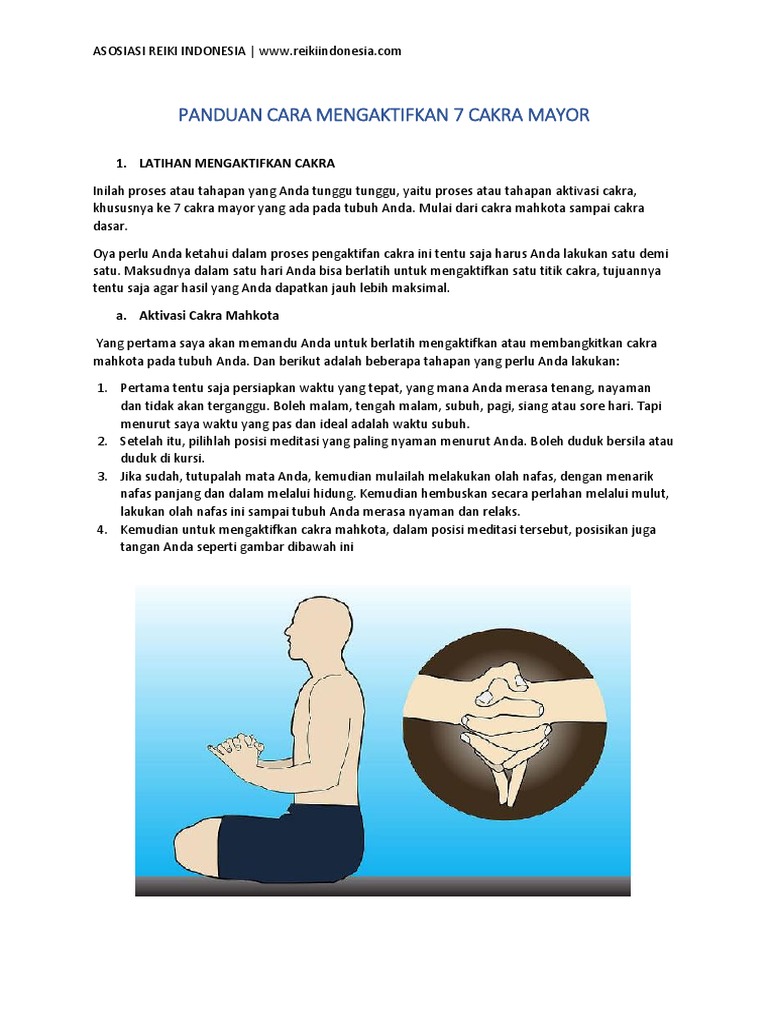 ASOSIASI REIKI INDONESIA | www.reikiindonesia.com

PANDUAN CARA MENGAKTIFKAN 7 CAKRA MAYOR

1. LATIHAN MENGAKTIFKAN CAKRA

Inilah proses atau tahapan yang Anda tunggu tunggu, yaitu proses atau tahapan aktivasi cakra, khususnya ke 7 cakra mayor yang ada pada tubuh Anda. Mulai dari cakra mahkota sampai cakra dasar.

Oya perlu Anda ketahui dalam proses pengaktifan cakra ini tentu saja harus Anda lakukan satu demi satu. Maksudnya dalam satu hari Anda bisa berlatih untuk mengaktifkan satu titik cakra, tujuannya tentu saja agar hasil yang Anda dapatkan jauh lebih maksimal.

a. Aktivasi Cakra Mahkota

Yang pertama saya akan memandu Anda untuk berlatih mengaktifkan atau membangkitkan cakra mahkota pada tubuh Anda. Dan berikut adalah beberapa tahapan yang perlu Anda lakukan:

1. Pertama tentu saja persiapkan waktu yang tepat, yang mana Anda merasa tenang, nayaman dan tidak akan terganggu. Boleh malam, tengah malam, subuh, pagi, siang atau sore hari. Tapi menurut saya waktu yang pas dan ideal adalah waktu subuh.
2. Setelah itu, pilihlah posisi meditasi yang paling nyaman menurut Anda. Boleh duduk bersila atau duduk di kursi.
3. Jika sudah, tutupalah mata Anda, kemudian mulailah melakukan olah nafas, dengan menarik nafas panjang dan dalam melalui hidung. Kemudian hembuskan secara perlahan melalui mulut, lakukan olah nafas ini sampai tubuh Anda merasa nyaman dan relaks.
4. Kemudian untuk mengaktifkan cakra mahkota, dalam posisi meditasi tersebut, posisikan juga tangan Anda seperti gambar dibawah ini